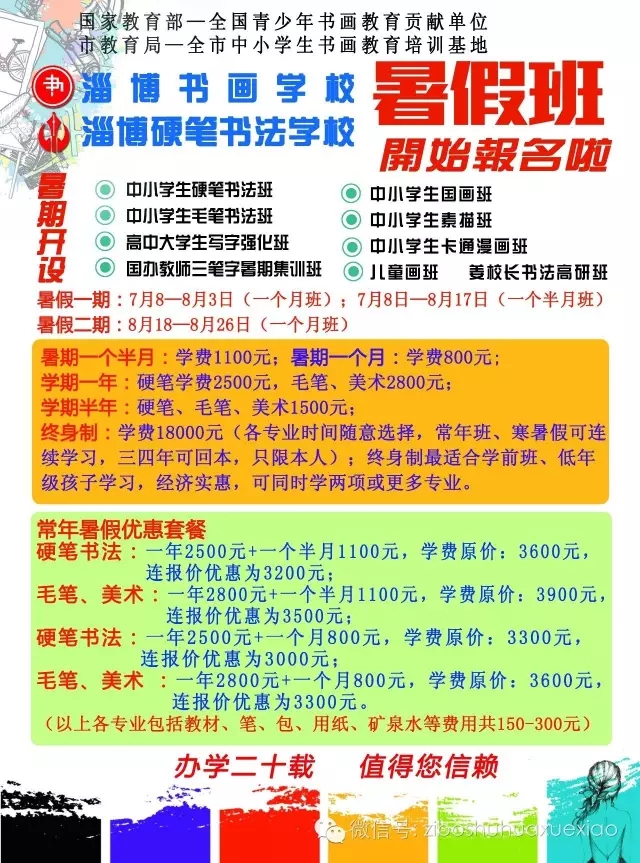 国家教育部—全国青少年书画教育贡献单位
市教育局—全市中小学生书画教育培训基地

淄博书画学校
淄博硬笔书法学校

暑假班
開始報名啦

暑期开设

中小学生硬笔书法班
中小学生毛笔书法班
高中大学生写字强化班
国办教师三笔字暑期集训班
中小学生国画班
中小学生素描班
中小学生卡通漫画班
儿童画班　姜校长书法高研班

暑假一期：7月8—8月3日（一个月班）；7月8日—8月17日（一个半月班）
暑假二期：8月18—8月26日（一个月班）

暑期一个半月：学费1100元；暑期一个月：学费800元；
学期一年：硬笔学费2500元，毛笔、美术2800元；
学期半年：硬笔、毛笔、美术1500元；
终身制：学费18000元（各专业时间随意选择，常年班、寒暑假可连续学习，三四年可回本，只限本人）；终身制最适合学前班、低年级孩子学习，经济实惠，可同时学两项或更多专业。

常年暑假优惠套餐
硬笔书法：一年2500元+一个半月1100元，学费原价：3600元，连报价优惠为3200元；
毛笔、美术：一年2800元+一个半月1100元，学费原价：3900元，连报价优惠为3500元；
硬笔书法：一年2500元+一个月800元，学费原价：3300元，连报价优惠为3000元；
毛笔、美术 ：一年2800元+一个月800元，学费原价：3600元，连报价优惠为3300元。
（以上各专业包括教材、笔、包、用纸、矿泉水等费用共150-300元）

办学二十载　值得您信赖

微信号：ziboshuhuaxuexiao